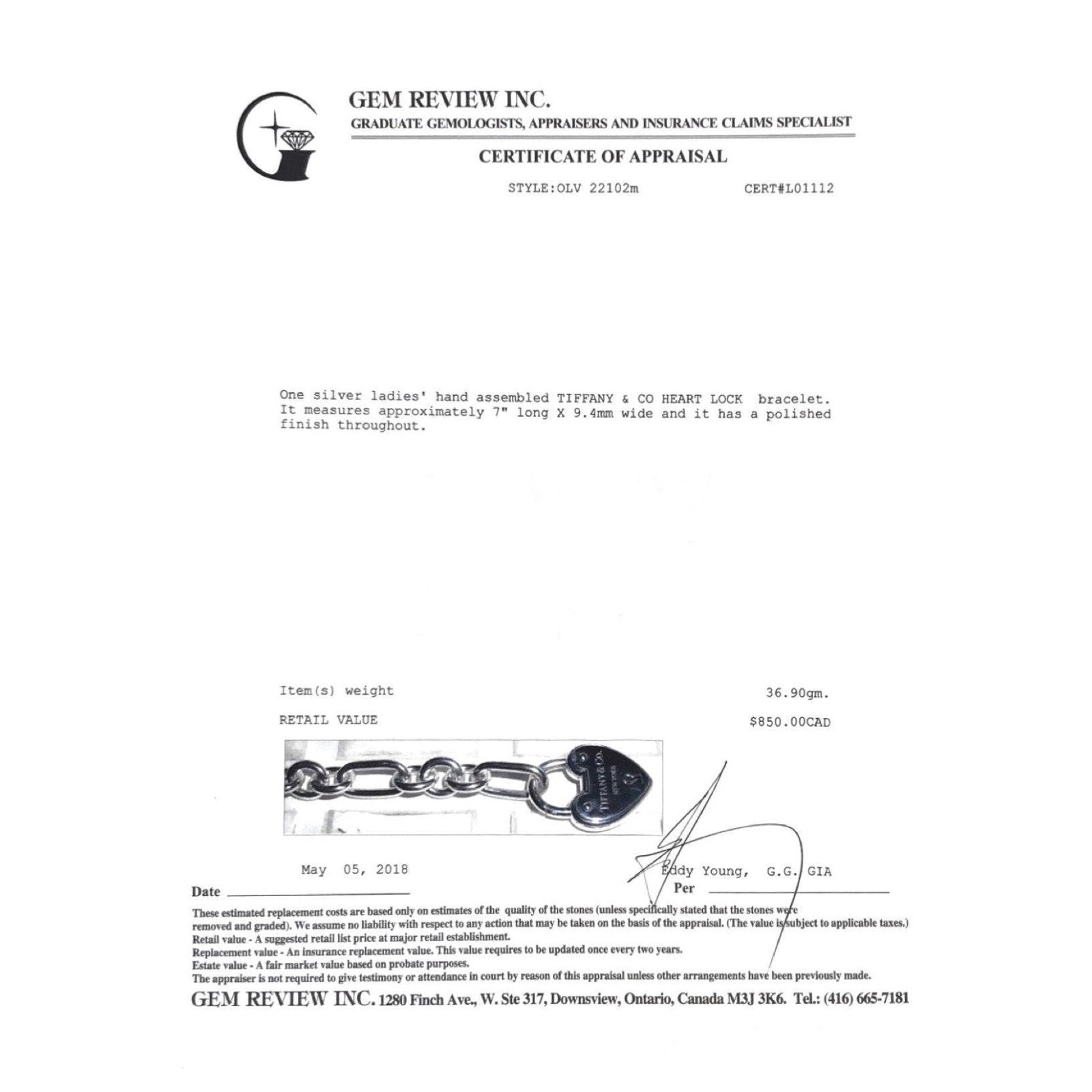 GEM REVIEW INC.
GRADUATE GEMOLOGISTS, APPRAISERS AND INSURANCE CLAIMS SPECIALIST

CERTIFICATE OF APPRAISAL

STYLE:OLV 22102m CERT#L01112

One silver ladies' hand assembled TIFFANY & CO HEART LOCK bracelet. It measures approximately 7" long X 9.4mm wide and it has a polished finish throughout.

Item(s) weight 36.90gm.

RETAIL VALUE $850.00CAD

TIFFANY & CO. NEW YORK

May 05, 2018
Date ____

Eddy Young, G.G. GIA
Per ____

These estimated replacement costs are based only on estimates of the quality of the stones (unless specifically stated that the stones were removed and graded). We assume no liability with respect to any action that may be taken on the basis of the appraisal. (The value is subject to applicable taxes.)
Retail value - A suggested retail list price at major retail establishment.
Replacement value - An insurance replacement value. This value requires to be updated once every two years.
Estate value - A fair market value based on probate purposes.
The appraiser is not required to give testimony or attendance in court by reason of this appraisal unless other arrangements have been previously made.

GEM REVIEW INC. 1280 Finch Ave., W. Ste 317, Downsview, Ontario, Canada M3J 3K6. Tel.: (416) 665-7181